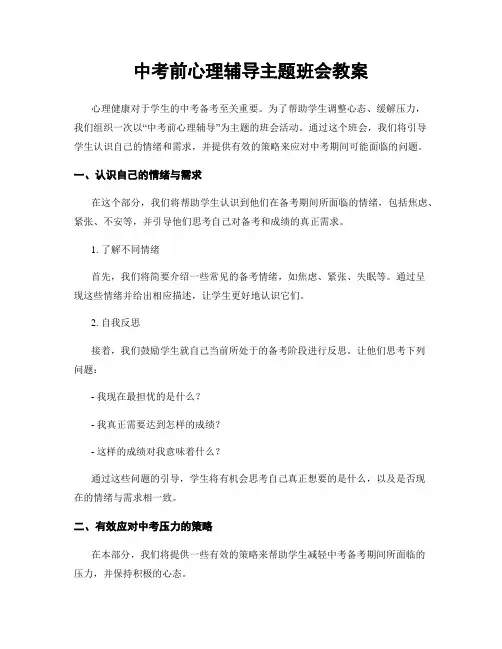 中考前心理辅导主题班会教案

心理健康对于学生的中考备考至关重要。为了帮助学生调整心态、缓解压力，我们组织一次以“中考前心理辅导”为主题的班会活动。通过这个班会，我们将引导学生认识自己的情绪和需求，并提供有效的策略来应对中考期间可能面临的问题。

一、认识自己的情绪与需求

在这个部分，我们将帮助学生认识到他们在备考期间所面临的情绪，包括焦虑、紧张、不安等，并引导他们思考自己对备考和成绩的真正需求。

1. 了解不同情绪

首先，我们将简要介绍一些常见的备考情绪，如焦虑、紧张、失眠等。通过呈现这些情绪并给出相应描述，让学生更好地认识它们。

2. 自我反思

接着，我们鼓励学生就自己当前所处于的备考阶段进行反思。让他们思考下列问题：

- 我现在最担忧的是什么？

- 我真正需要达到怎样的成绩？

- 这样的成绩对我意味着什么？

通过这些问题的引导，学生将有机会思考自己真正想要的是什么，以及是否现在的情绪与需求相一致。

二、有效应对中考压力的策略

在本部分，我们将提供一些有效的策略来帮助学生减轻中考备考期间所面临的压力，并保持积极的心态。